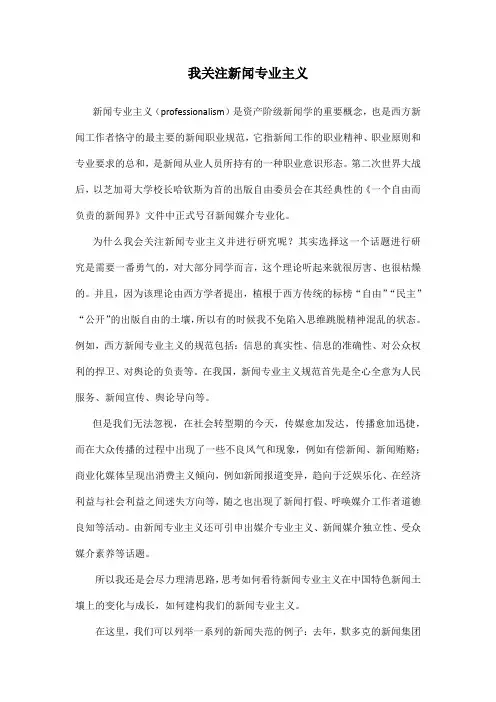 我关注新闻专业主义

新闻专业主义（professionalism）是资产阶级新闻学的重要概念，也是西方新闻工作者恪守的最主要的新闻职业规范，它指新闻工作的职业精神、职业原则和专业要求的总和，是新闻从业人员所持有的一种职业意识形态。第二次世界大战后，以芝加哥大学校长哈钦斯为首的出版自由委员会在其经典性的《一个自由而负责的新闻界》文件中正式号召新闻媒介专业化。

为什么我会关注新闻专业主义并进行研究呢？其实选择这一个话题进行研究是需要一番勇气的，对大部分同学而言，这个理论听起来就很厉害、也很枯燥的。并且，因为该理论由西方学者提出，植根于西方传统的标榜“自由”“民主”“公开”的出版自由的土壤，所以有的时候我不免陷入思维跳脱精神混乱的状态。例如，西方新闻专业主义的规范包括：信息的真实性、信息的准确性、对公众权利的捍卫、对舆论的负责等。在我国，新闻专业主义规范首先是全心全意为人民服务、新闻宣传、舆论导向等。

但是我们无法忽视，在社会转型期的今天，传媒愈加发达，传播愈加迅捷，而在大众传播的过程中出现了一些不良风气和现象，例如有偿新闻、新闻贿赂；商业化媒体呈现出消费主义倾向，例如新闻报道变异，趋向于泛娱乐化、在经济利益与社会利益之间迷失方向等，随之也出现了新闻打假、呼唤媒介工作者道德良知等活动。由新闻专业主义还可引申出媒介专业主义、新闻媒介独立性、受众媒介素养等话题。

所以我还是会尽力理清思路，思考如何看待新闻专业主义在中国特色新闻土壤上的变化与成长，如何建构我们的新闻专业主义。

在这里，我们可以列举一系列的新闻失范的例子：去年，默多克的新闻集团